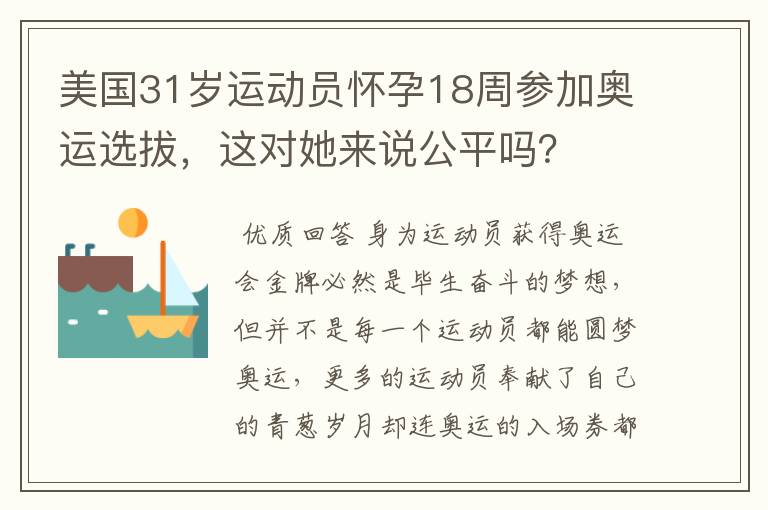 美国31岁运动员怀孕18周参加奥运选拔，这对她来说公平吗？

优质回答 身为运动员获得奥运会金牌必然是毕生奋斗的梦想，但并不是每一个运动员都能圆梦奥运，更多的运动员奉献了自己的青葱岁月却连奥运的入场券都